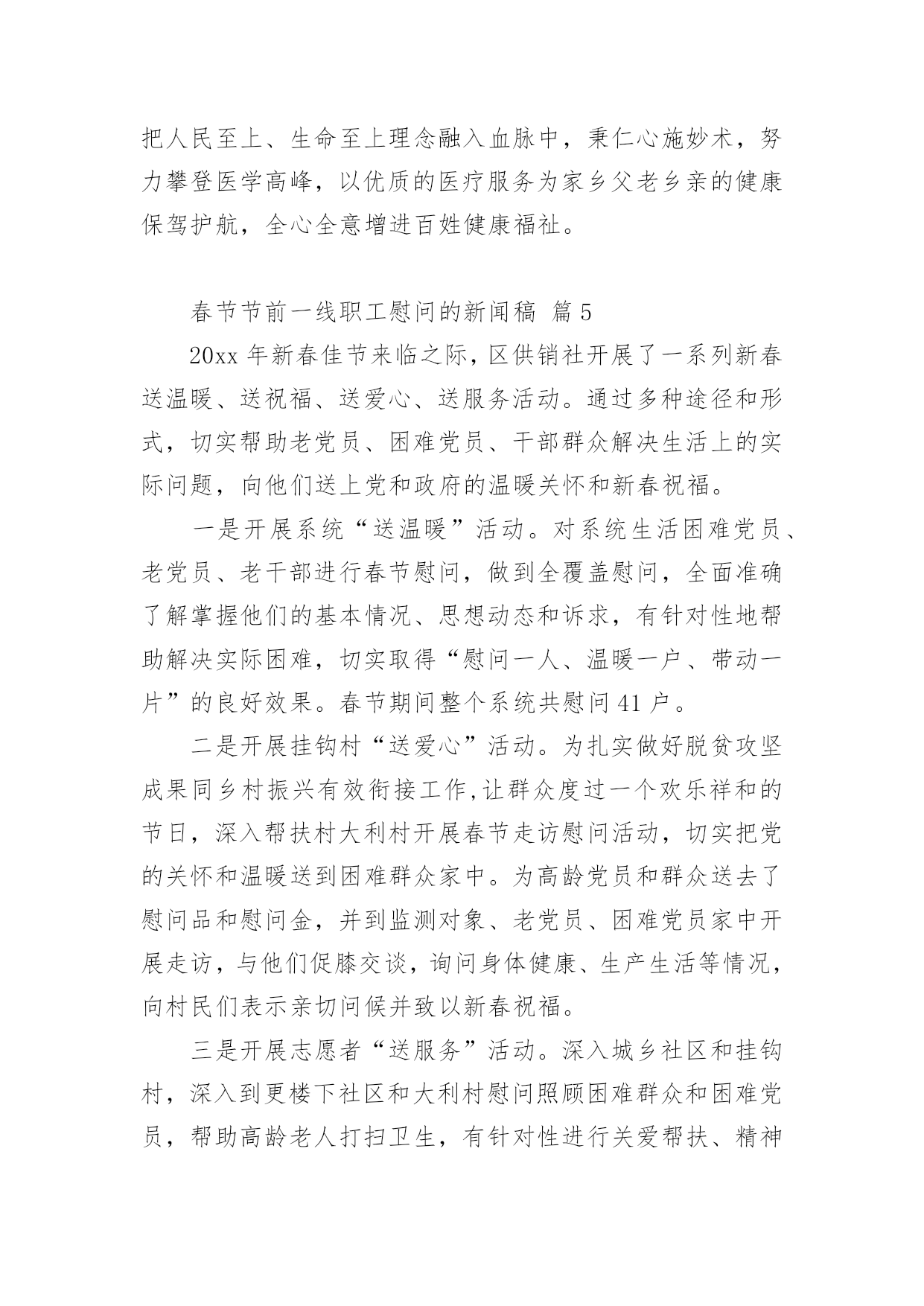 把人民至上、生命至上理念融入血脉中，秉仁心施妙术，努力攀登医学高峰，以优质的医疗服务为家乡父老乡亲的健康保驾护航，全心全意增进百姓健康福祉。

春节节前一线职工慰问的新闻稿 篇 5

20xx 年新春佳节来临之际，区供销社开展了一系列新春送温暖、送祝福、送爱心、送服务活动。通过多种途径和形式，切实帮助老党员、困难党员、干部群众解决生活上的实际问题，向他们送上党和政府的温暖关怀和新春祝福。

一是开展系统“送温暖”活动。对系统生活困难党员、老党员、老干部进行春节慰问，做到全覆盖慰问，全面准确了解掌握他们的基本情况、思想动态和诉求，有针对性地帮助解决实际困难，切实取得“慰问一人、温暖一户、带动一片”的良好效果。春节期间整个系统共慰问 41 户。

二是开展挂钩村“送爱心”活动。为扎实做好脱贫攻坚成果同乡村振兴有效衔接工作,让群众度过一个欢乐祥和的节日，深入帮扶村大利村开展春节走访慰问活动，切实把党的关怀和温暖送到困难群众家中。为高龄党员和群众送去了慰问品和慰问金，并到监测对象、老党员、困难党员家中开展走访，与他们促膝交谈，询问身体健康、生产生活等情况，向村民们表示亲切问候并致以新春祝福。

三是开展志愿者“送服务”活动。深入城乡社区和挂钩村，深入到更楼下社区和大利村慰问照顾困难群众和困难党员，帮助高龄老人打扫卫生，有针对性进行关爱帮扶、精神